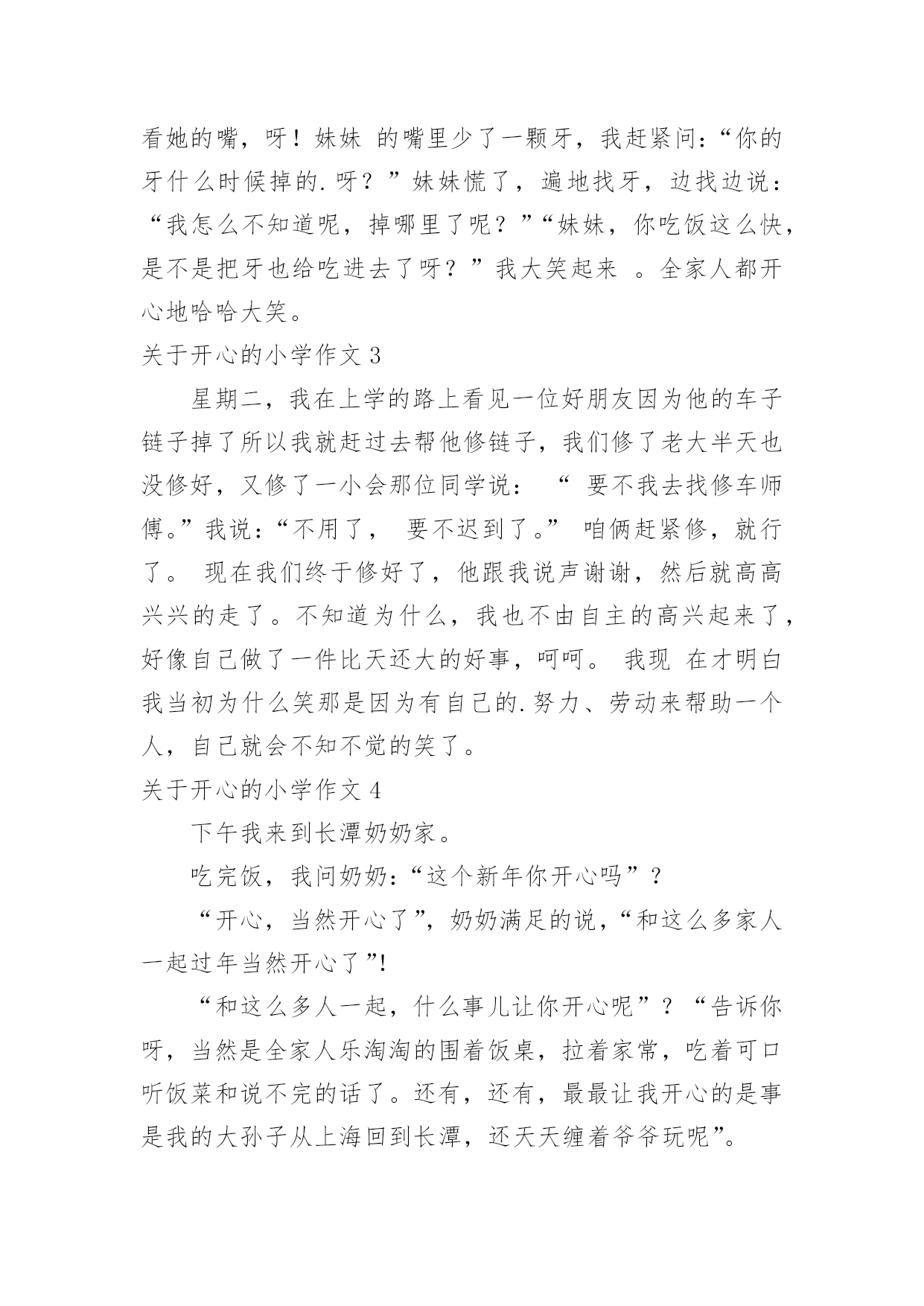 看她的嘴，呀！妹妹 的嘴里少了一颗牙，我赶紧问：“你的牙什么时候掉的.呀？”妹妹慌了，遍地找牙，边找边说：“我怎么不知道呢，掉哪里了呢？”“妹妹，你吃饭这么快，是不是把牙也给吃进去了呀？”我大笑起来 。全家人都开心地哈哈大笑。

关于开心的小学作文 3

星期二，我在上学的路上看见一位好朋友因为他的车子链子掉了所以我就赶过去帮他修链子，我们修了老大半天也没修好，又修了一小会那位同学说： “ 要不我去找修车师傅。”我说：“不用了， 要不迟到了。” 咱俩赶紧修，就行了。 现在我们终于修好了，他跟我说声谢谢，然后就高高兴兴的走了。不知道为什么，我也不由自主的高兴起来了，好像自己做了一件比天还大的好事，呵呵。 我现 在才明白我当初为什么笑那是因为有自己的.努力、劳动来帮助一个人，自己就会不知不觉的笑了。

关于开心的小学作文 4

下午我来到长潭奶奶家。

吃完饭，我问奶奶：“这个新年你开心吗”？

“开心，当然开心了”，奶奶满足的说，“和这么多家人一起过年当然开心了”!

“和这么多人一起，什么事儿让你开心呢”？“告诉你呀，当然是全家人乐淘淘的围着饭桌，拉着家常，吃着可口听饭菜和说不完的话了。还有，还有，最最让我开心的是事是我的大孙子从上海回到长潭，还天天缠着爷爷玩呢”。